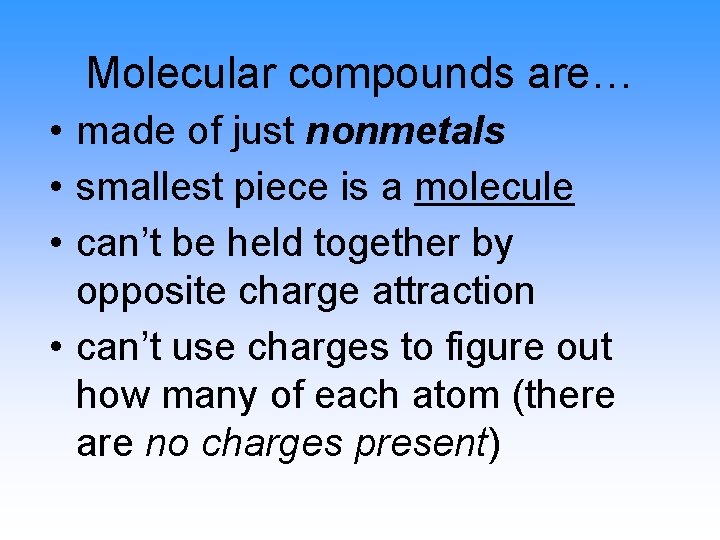 Molecular compounds are…

• made of just nonmetals
• smallest piece is a molecule
• can't be held together by opposite charge attraction
• can't use charges to figure out how many of each atom (there are no charges present)